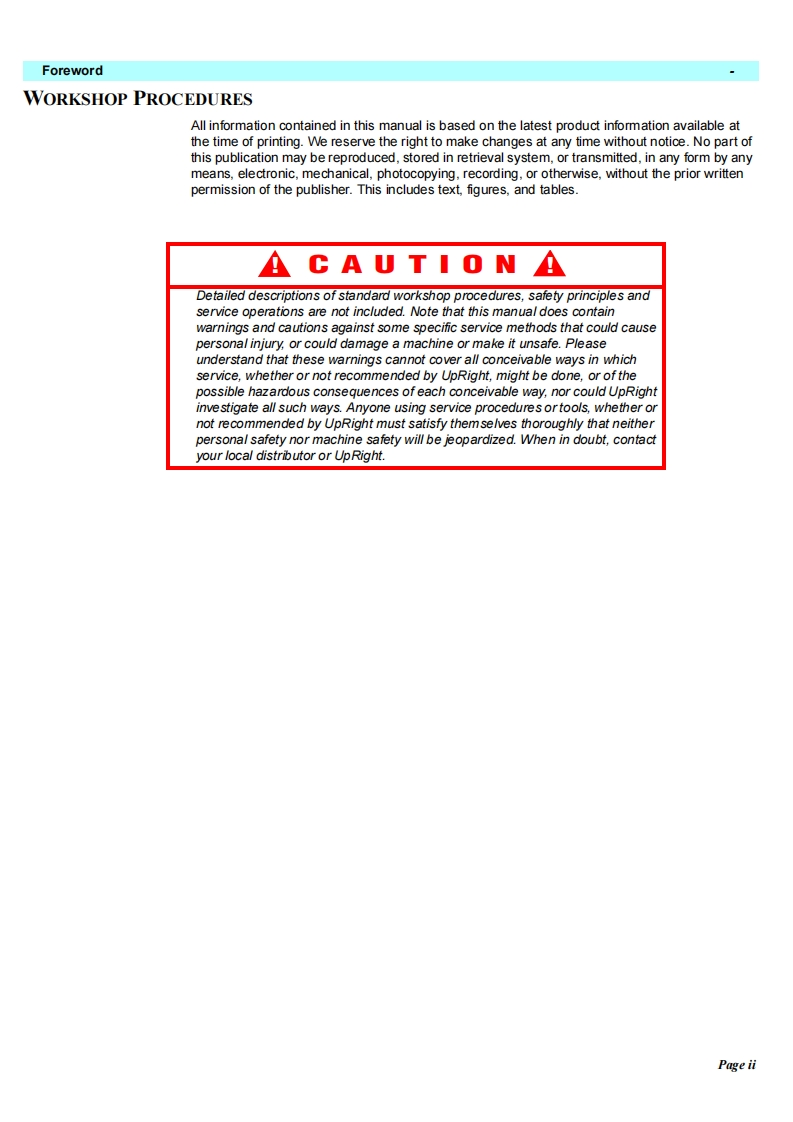 Foreword -

WORKSHOP PROCEDURES

All information contained in this manual is based on the latest product information available at the time of printing. We reserve the right to make changes at any time without notice. No part of this publication may be reproduced, stored in retrieval system, or transmitted, in any form by any means, electronic, mechanical, photocopying, recording, or otherwise, without the prior written permission of the publisher. This includes text, figures, and tables.

CAUTION

Detailed descriptions of standard workshop procedures, safety principles and service operations are not included. Note that this manual does contain warnings and cautions against some specific service methods that could cause personal injury, or could damage a machine or make it unsafe. Please understand that these warnings cannot cover all conceivable ways in which service, whether or not recommended by UpRight, might be done, or of the possible hazardous consequences of each conceivable way, nor could UpRight investigate all such ways. Anyone using service procedures or tools, whether or not recommended by UpRight must satisfy themselves thoroughly that neither personal safety nor machine safety will be jeopardized. When in doubt, contact your local distributor or UpRight.

Page ii